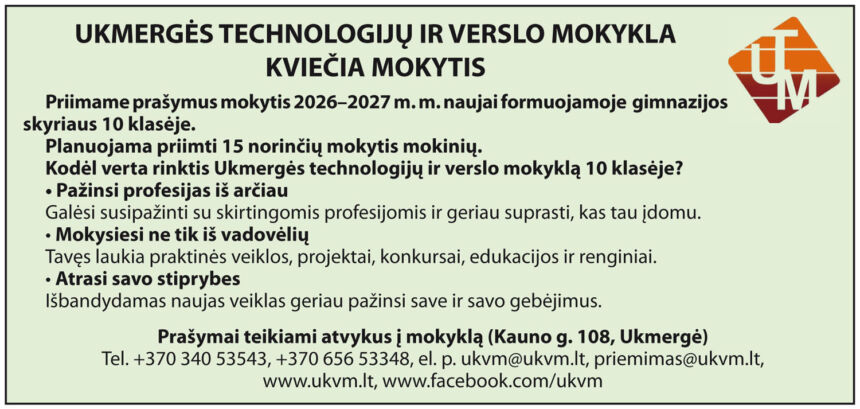 UKMERGĖS TECHNOLOGIJŲ IR VERSLO MOKYKLA
KVIEČIA MOKYTIS

UTM

Priimame prašymus mokytis 2026–2027 m. m. naujai formuojamoje gimnazijos skyriaus 10 klasėje.
Planuojama priimti 15 norinčių mokytis mokinių.
Kodėl verta rinktis Ukmergės technologijų ir verslo mokyklą 10 klasėje?
• Pažinsi profesijas iš arčiau
Galėsi susipažinti su skirtingomis profesijomis ir geriau suprasti, kas tau įdomu.
• Mokysiesi ne tik iš vadovėlių
Tavęs laukia praktinės veiklos, projektai, konkursai, edukacijos ir renginiai.
• Atrasi savo stiprybes
Išbandydamas naujas veiklas geriau pažinsi save ir savo gebėjimus.

Prašymai teikiami atvykus į mokyklą (Kauno g. 108, Ukmergė)
Tel. +370 340 53543, +370 656 53348, el. p. ukvm@ukvm.lt, priemimas@ukvm.lt, www.ukvm.lt, www.facebook.com/ukvm